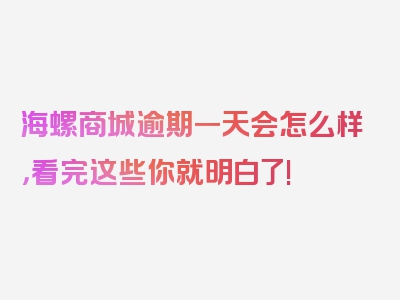 海螺商城逾期一天会怎么样,看完这些你就明白了!